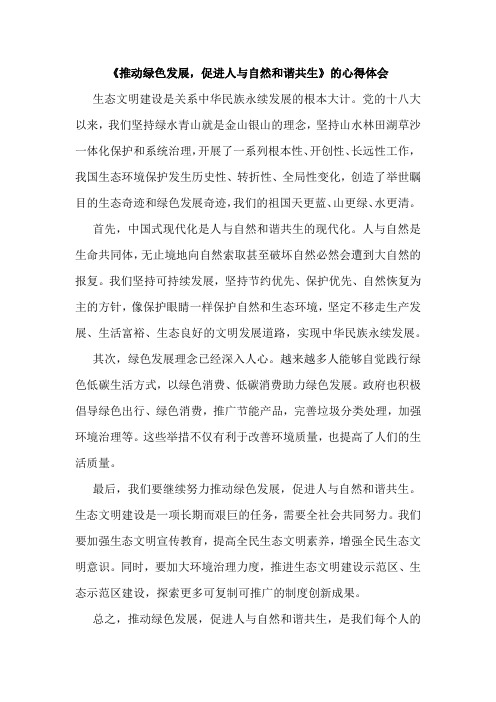 《推动绿色发展，促进人与自然和谐共生》的心得体会

生态文明建设是关系中华民族永续发展的根本大计。党的十八大以来，我们坚持绿水青山就是金山银山的理念，坚持山水林田湖草沙一体化保护和系统治理，开展了一系列根本性、开创性、长远性工作，我国生态环境保护发生历史性、转折性、全局性变化，创造了举世瞩目的生态奇迹和绿色发展奇迹，我们的祖国天更蓝、山更绿、水更清。

首先，中国式现代化是人与自然和谐共生的现代化。人与自然是生命共同体，无止境地向自然索取甚至破坏自然必然会遭到大自然的报复。我们坚持可持续发展，坚持节约优先、保护优先、自然恢复为主的方针，像保护眼睛一样保护自然和生态环境，坚定不移走生产发展、生活富裕、生态良好的文明发展道路，实现中华民族永续发展。

其次，绿色发展理念已经深入人心。越来越多人能够自觉践行绿色低碳生活方式，以绿色消费、低碳消费助力绿色发展。政府也积极倡导绿色出行、绿色消费，推广节能产品，完善垃圾分类处理，加强环境治理等。这些举措不仅有利于改善环境质量，也提高了人们的生活质量。

最后，我们要继续努力推动绿色发展，促进人与自然和谐共生。生态文明建设是一项长期而艰巨的任务，需要全社会共同努力。我们要加强生态文明宣传教育，提高全民生态文明素养，增强全民生态文明意识。同时，要加大环境治理力度，推进生态文明建设示范区、生态示范区建设，探索更多可复制可推广的制度创新成果。

总之，推动绿色发展，促进人与自然和谐共生，是我们每个人的